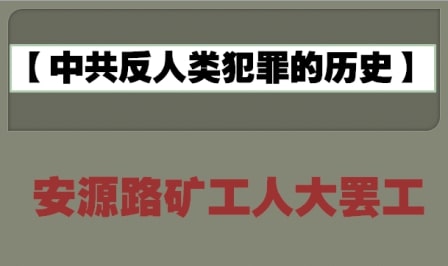 【中共反人类犯罪的历史】

安源路矿工人大罢工